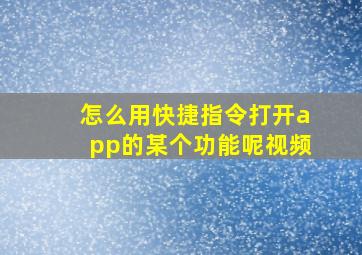 怎么用快捷指令打开app的某个功能呢视频